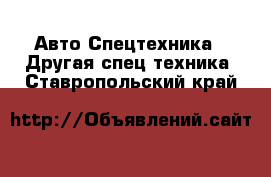 Авто Спецтехника
Другая спец техника
Ставропольский край

http://Объявлений.сайт